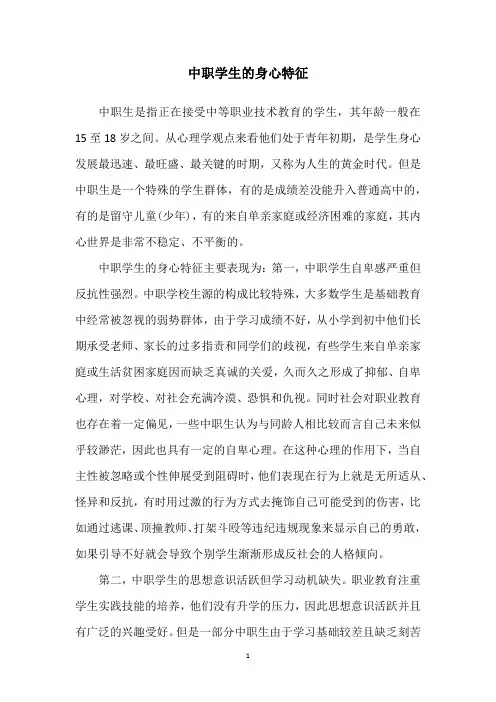 中职学生的身心特征

中职生是指正在接受中等职业技术教育的学生，其年龄一般在15至18岁之间。从心理学观点来看他们处于青年初期，是学生身心发展最迅速、最旺盛、最关键的时期，又称为人生的黄金时代。但是中职生是一个特殊的学生群体，有的是成绩差没能升入普通高中的，有的是留守儿童(少年)，有的来自单亲家庭或经济困难的家庭，其内心世界是非常不稳定、不平衡的。

中职学生的身心特征主要表现为：第一，中职学生自卑感严重但反抗性强烈。中职学校生源的构成比较特殊，大多数学生是基础教育中经常被忽视的弱势群体，由于学习成绩不好，从小学到初中他们长期承受老师、家长的过多指责和同学们的歧视，有些学生来自单亲家庭或生活贫困家庭因而缺乏真诚的关爱，久而久之形成了抑郁、自卑心理，对学校、对社会充满冷漠、恐惧和仇视。同时社会对职业教育也存在着一定偏见，一些中职生认为与同龄人相比较而言自己未来似乎较渺茫，因此也具有一定的自卑心理。在这种心理的作用下，当自主性被忽略或个性伸展受到阻碍时，他们表现在行为上就是无所适从、怪异和反抗，有时用过激的行为方式去掩饰自己可能受到的伤害，比如通过逃课、顶撞教师、打架斗殴等违纪违规现象来显示自己的勇敢，如果引导不好就会导致个别学生渐渐形成反社会的人格倾向。

第二，中职学生的思想意识活跃但学习动机缺失。职业教育注重学生实践技能的培养，他们没有升学的压力，因此思想意识活跃并且有广泛的兴趣爱好。但是一部分中职生由于学习基础较差且缺乏刻苦

1